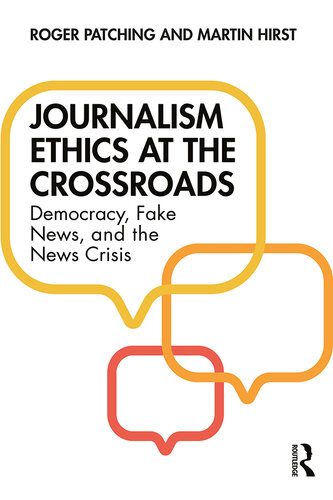 ROGER PATCHING AND MARTIN HIRST

JOURNALISM ETHICS AT THE CROSSROADS

Democracy, Fake News, and the News Crisis

ROUTLEDGE